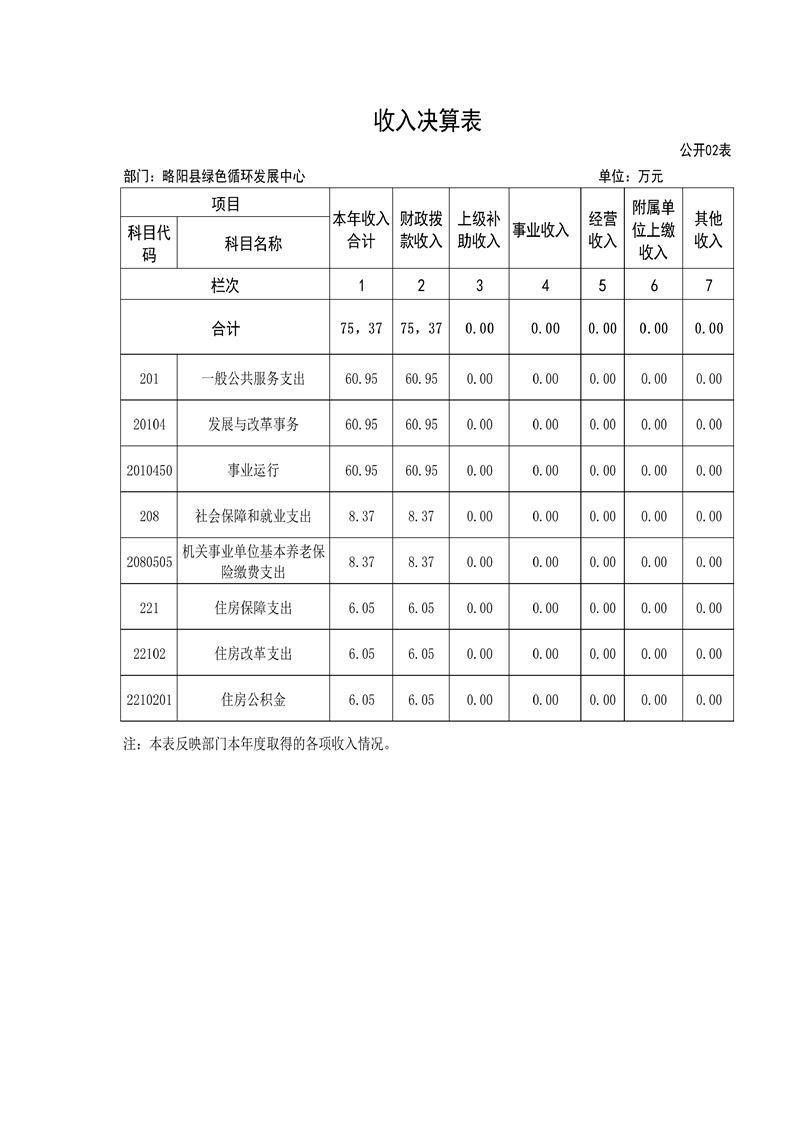 收入决算表

公开02表

部门：略阳县绿色循环发展中心

单位：万元

| 项目 | | 本年收入合计 | 财政拨款收入 | 上级补助收入 | 事业收入 | 经营收入 | 附属单位上缴收入 | 其他收入 |
|---|---|---|---|---|---|---|---|---|
| 科目代码 | 科目名称 | | | | | | | |
| 栏次 | | 1 | 2 | 3 | 4 | 5 | 6 | 7 |
| 合计 | | 75，37 | 75，37 | 0.00 | 0.00 | 0.00 | 0.00 | 0.00 |
| 201 | 一般公共服务支出 | 60.95 | 60.95 | 0.00 | 0.00 | 0.00 | 0.00 | 0.00 |
| 20104 | 发展与改革事务 | 60.95 | 60.95 | 0.00 | 0.00 | 0.00 | 0.00 | 0.00 |
| 2010450 | 事业运行 | 60.95 | 60.95 | 0.00 | 0.00 | 0.00 | 0.00 | 0.00 |
| 208 | 社会保障和就业支出 | 8.37 | 8.37 | 0.00 | 0.00 | 0.00 | 0.00 | 0.00 |
| 2080505 | 机关事业单位基本养老保险缴费支出 | 8.37 | 8.37 | 0.00 | 0.00 | 0.00 | 0.00 | 0.00 |
| 221 | 住房保障支出 | 6.05 | 6.05 | 0.00 | 0.00 | 0.00 | 0.00 | 0.00 |
| 22102 | 住房改革支出 | 6.05 | 6.05 | 0.00 | 0.00 | 0.00 | 0.00 | 0.00 |
| 2210201 | 住房公积金 | 6.05 | 6.05 | 0.00 | 0.00 | 0.00 | 0.00 | 0.00 |

注：本表反映部门本年度取得的各项收入情况。